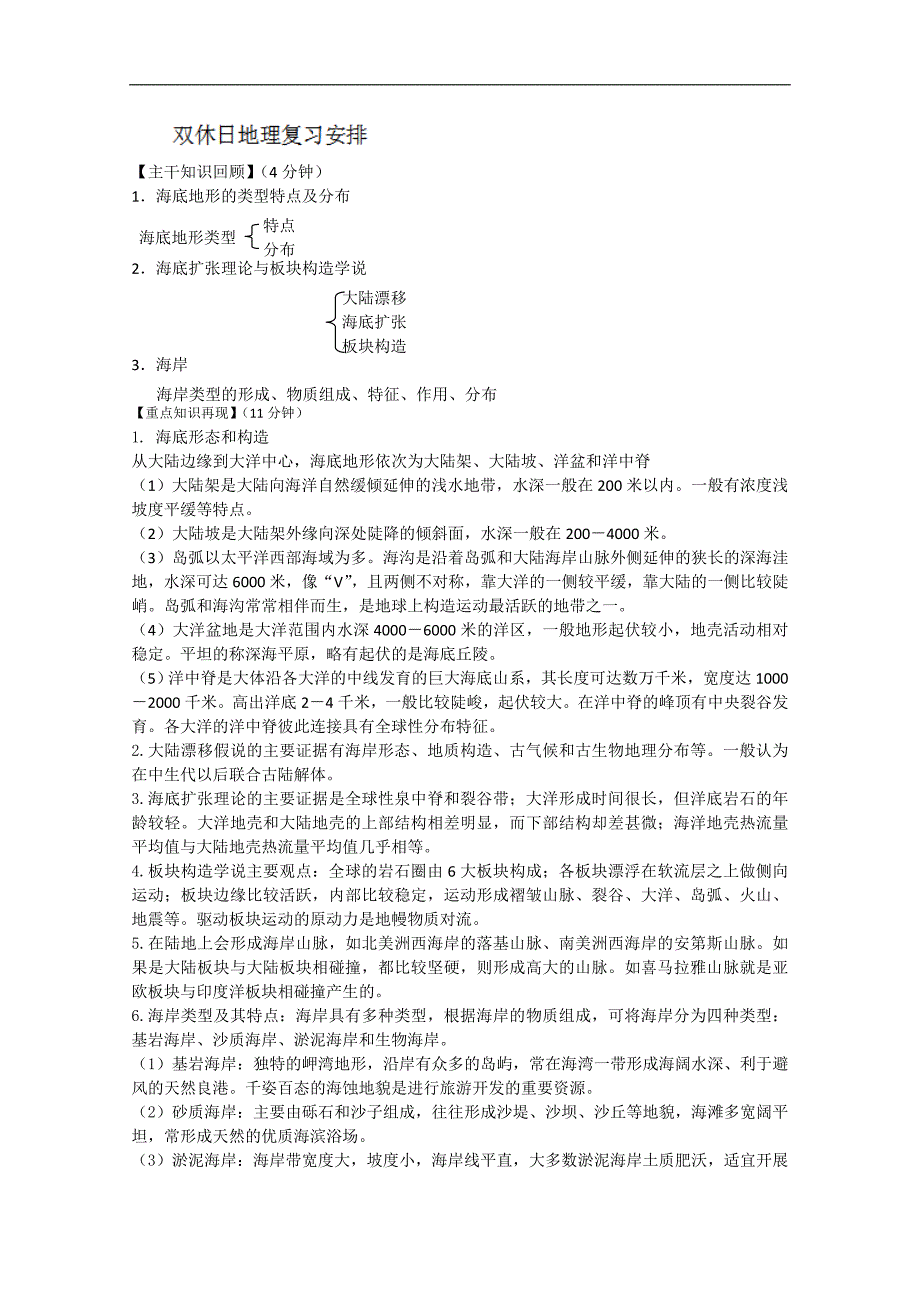 双休日地理复习安排

【主干知识回顾】（4 分钟）

1．海底地形的类型特点及分布

海底地形类型 特点 分布

2．海底扩张理论与板块构造学说

大陆漂移
海底扩张
板块构造

3．海岸

海岸类型的形成、物质组成、特征、作用、分布

【重点知识再现】（11 分钟）

1. 海底形态和构造

从大陆边缘到大洋中心，海底地形依次为大陆架、大陆坡、洋盆和洋中脊

（1）大陆架是大陆向海洋自然缓倾延伸的浅水地带，水深一般在 200 米以内。一般有浓度浅坡度平缓等特点。

（2）大陆坡是大陆架外缘向深处陡降的倾斜面，水深一般在 200－4000 米。

（3）岛弧以太平洋西部海域为多。海沟是沿着岛弧和大陆海岸山脉外侧延伸的狭长的深海洼地，水深可达 6000 米，像“V”，且两侧不对称，靠大洋的一侧较平缓，靠大陆的一侧比较陡峭。岛弧和海沟常常相伴而生，是地球上构造运动最活跃的地带之一。

（4）大洋盆地是大洋范围内水深 4000－6000 米的洋区，一般地形起伏较小，地壳活动相对稳定。平坦的称深海平原，略有起伏的是海底丘陵。

（5）洋中脊是大体沿各大洋的中线发育的巨大海底山系，其长度可达数万千米，宽度达 1000－2000 千米。高出洋底 2－4 千米，一般比较陡峻，起伏较大。在洋中脊的峰顶有中央裂谷发育。各大洋的洋中脊彼此连接具有全球性分布特征。

2. 大陆漂移假说的主要证据有海岸形态、地质构造、古气候和古生物地理分布等。一般认为在中生代以后联合古陆解体。

3. 海底扩张理论的主要证据是全球性泉中脊和裂谷带；大洋形成时间很长，但洋底岩石的年龄较轻。大洋地壳和大陆地壳的上部结构相差明显，而下部结构却差甚微；海洋地壳热流量平均值与大陆地壳热流量平均值几乎相等。

4. 板块构造学说主要观点：全球的岩石圈由 6 大板块构成；各板块漂浮在软流层之上做侧向运动；板块边缘比较活跃，内部比较稳定，运动形成褶皱山脉、裂谷、大洋、岛弧、火山、地震等。驱动板块运动的原动力是地幔物质对流。

5. 在陆地上会形成海岸山脉，如北美洲西海岸的落基山脉、南美洲西海岸的安第斯山脉。如果是大陆板块与大陆板块相碰撞，都比较坚硬，则形成高大的山脉。如喜马拉雅山脉就是亚欧板块与印度洋板块相碰撞产生的。

6. 海岸类型及其特点：海岸具有多种类型，根据海岸的物质组成，可将海岸分为四种类型：基岩海岸、沙质海岸、淤泥海岸和生物海岸。

（1）基岩海岸：独特的岬湾地形，沿岸有众多的岛屿，常在海湾一带形成海阔水深、利于避风的天然良港。千姿百态的海蚀地貌是进行旅游开发的重要资源。

（2）砂质海岸：主要由砾石和沙子组成，往往形成沙堤、沙坝、沙丘等地貌，海滩多宽阔平坦，常形成天然的优质海滨浴场。

（3）淤泥海岸：海岸带宽度大，坡度小，海岸线平直，大多数淤泥海岸土质肥沃，适宜开展